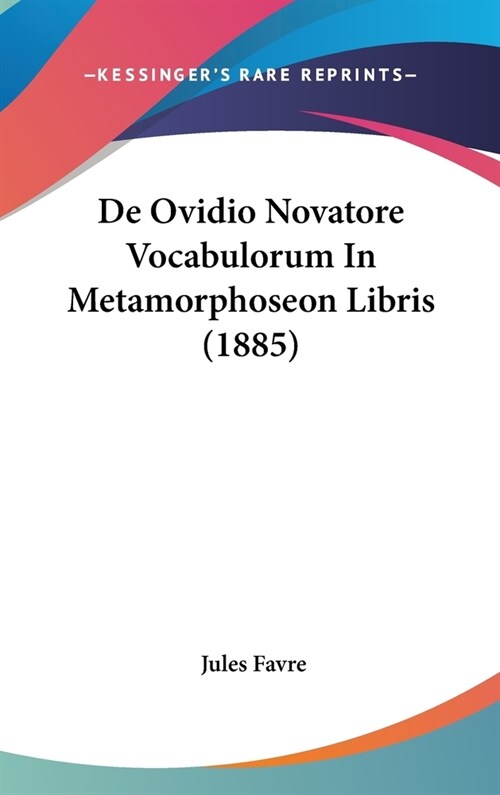 —KESSINGER'S RARE REPRINTS—

De Ovidio Novatore Vocabulorum In Metamorphoseon Libris (1885)

Jules Favre